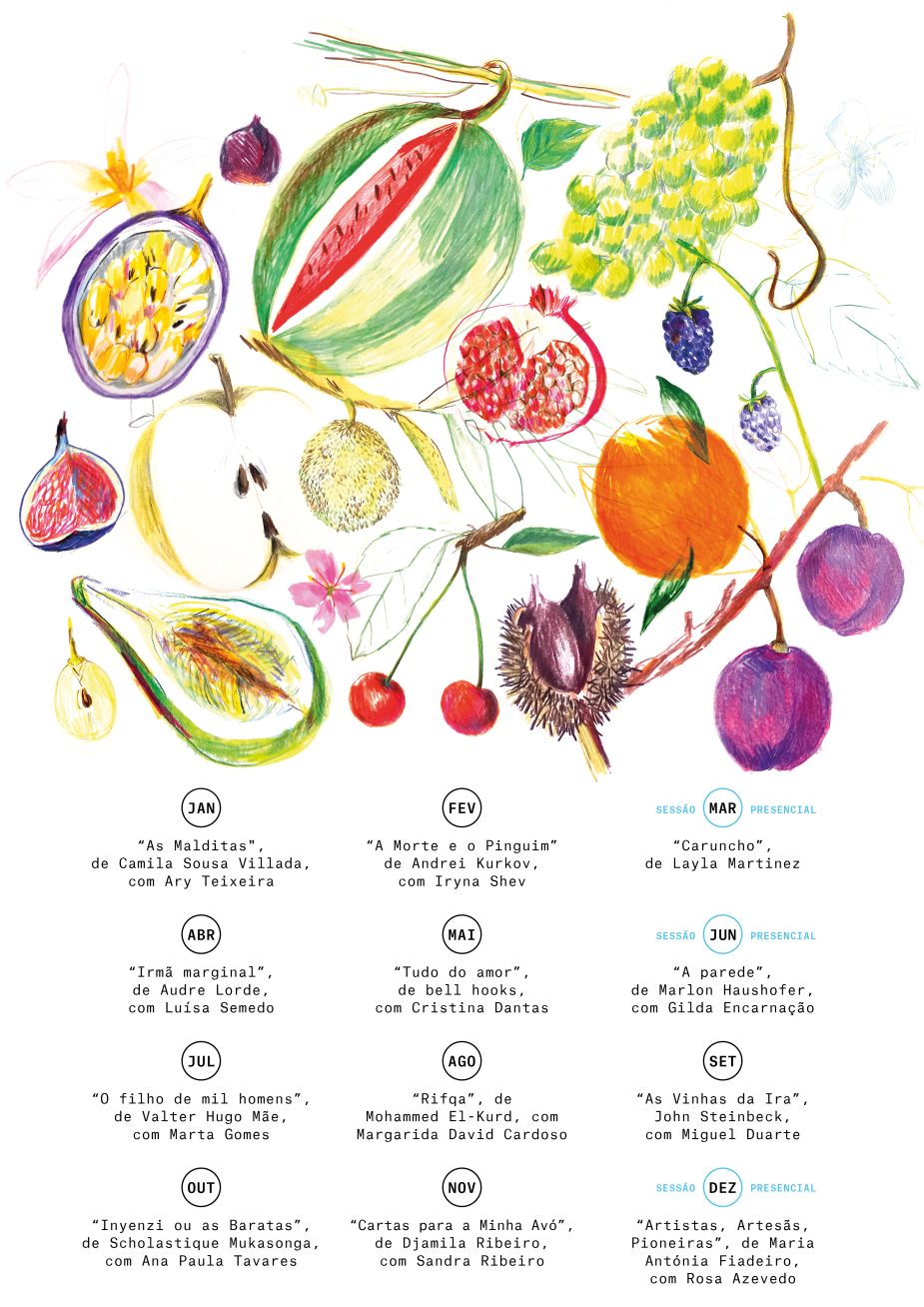 JAN

"As Malditas", de Camila Sousa Villada, com Ary Teixeira

FEV

"A Morte e o Pinguim" de Andrei Kurkov, com Iryna Shev

SESSÃO MAR PRESENCIAL

"Caruncho", de Layla Martínez

ABR

"Irmã marginal", de Audre Lorde, com Luísa Semedo

MAI

"Tudo do amor", de bell hooks, com Cristina Dantas

SESSÃO JUN PRESENCIAL

"A parede", de Marlon Haushofer, com Gilda Encarnação

JUL

"O filho de mil homens", de Valter Hugo Mãe, com Marta Gomes

AGO

"Rifqa", de Mohammed El-Kurd, com Margarida David Cardoso

SET

"As Vinhas da Ira", John Steinbeck, com Miguel Duarte

OUT

"Inyenzi ou as Baratas", de Scholastique Mukasonga, com Ana Paula Tavares

NOV

"Cartas para a Minha Avó", de Djamila Ribeiro, com Sandra Ribeiro

SESSÃO DEZ PRESENCIAL

"Artistas, Artesãs, Pioneiras", de Maria Antónia Fiadeiro, com Rosa Azevedo